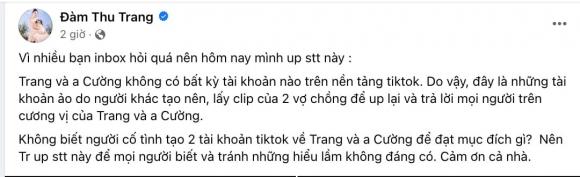 Đàm Thu Trang
2 giờ ·

Vì nhiều bạn inbox hỏi quá nên hôm nay mình up stt này :

Trang và a Cường không có bất kỳ tài khoản nào trên nền tảng tiktok. Do vậy, đây là những tài khoản ảo do người khác tạo nên, lấy clip của 2 vợ chồng để up lại và trả lời mọi người trên cương vị của Trang và a Cường.

Không biết người cố tình tạo 2 tài khoản tiktok về Trang và a Cường để đạt mục đích gì? Nên Tr up stt này để mọi người biết và tránh những hiểu lầm không đáng có. Cảm ơn cả nhà.